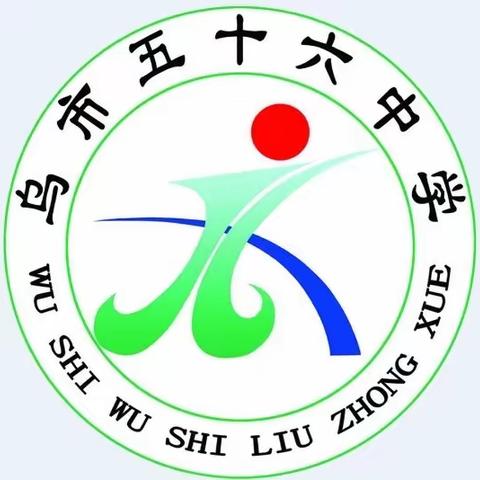 乌市五十六中学

WU SHI WU SHI LIU ZHONG XUE